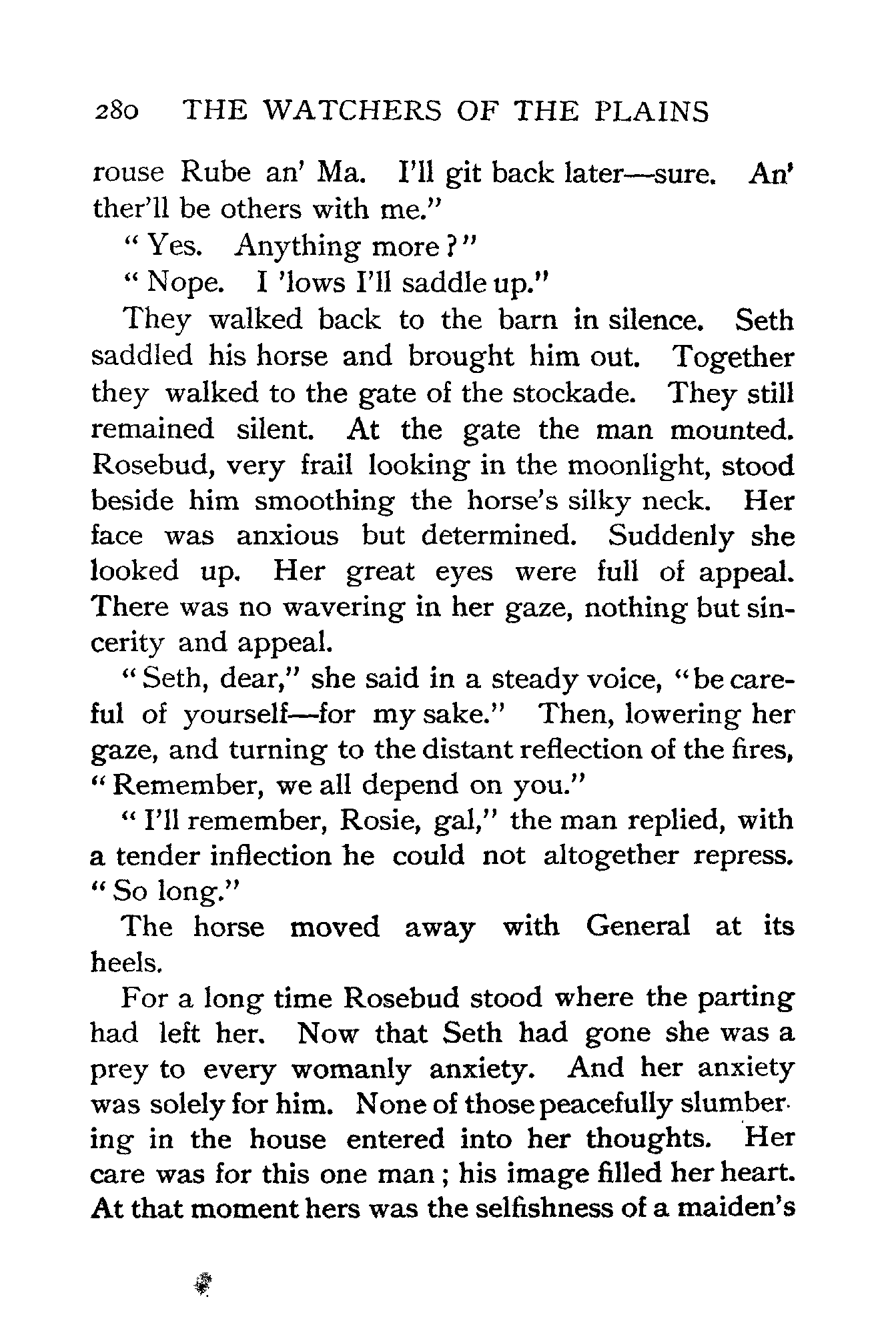 280 THE WATCHERS OF THE PLAINS

rouse Rube an' Ma. I'll git back later—sure. An' ther'll be others with me."

"Yes. Anything more?"

"Nope. I 'lows I'll saddle up."

They walked back to the barn in silence. Seth saddled his horse and brought him out. Together they walked to the gate of the stockade. They still remained silent. At the gate the man mounted. Rosebud, very frail looking in the moonlight, stood beside him smoothing the horse's silky neck. Her face was anxious but determined. Suddenly she looked up. Her great eyes were full of appeal. There was no wavering in her gaze, nothing but sincerity and appeal.

"Seth, dear," she said in a steady voice, "be careful of yourself—for my sake." Then, lowering her gaze, and turning to the distant reflection of the fires, "Remember, we all depend on you."

"I'll remember, Rosie, gal," the man replied, with a tender inflection he could not altogether repress. "So long."

The horse moved away with General at its heels.

For a long time Rosebud stood where the parting had left her. Now that Seth had gone she was a prey to every womanly anxiety. And her anxiety was solely for him. None of those peacefully slumbering in the house entered into her thoughts. Her care was for this one man; his image filled her heart. At that moment hers was the selfishness of a maiden's